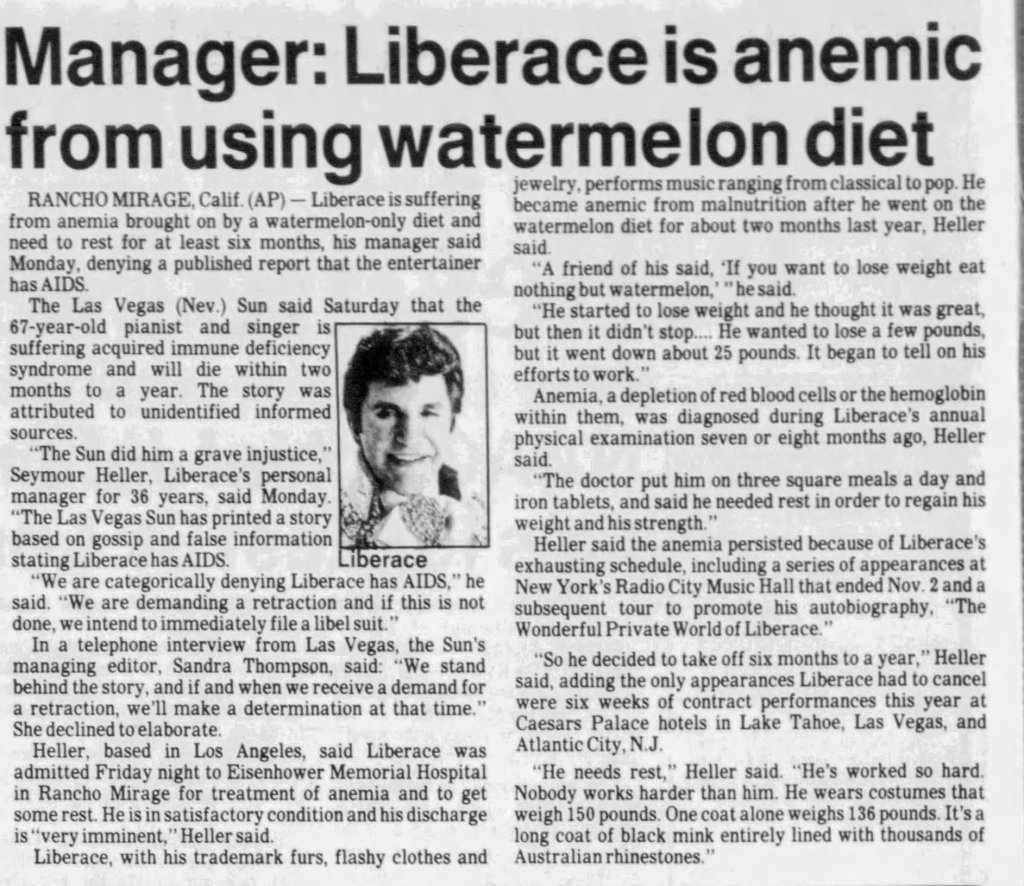 Manager: Liberace is anemic from using watermelon diet

RANCHO MIRAGE, Calif. (AP) — Liberace is suffering from anemia brought on by a watermelon-only diet and need to rest for at least six months, his manager said Monday, denying a published report that the entertainer has AIDS.

The Las Vegas (Nev.) Sun said Saturday that the 67-year-old pianist and singer is suffering acquired immune deficiency syndrome and will die within two months to a year. The story was attributed to unidentified informed sources.

"The Sun did him a grave injustice," Seymour Heller, Liberace's personal manager for 36 years, said Monday. "The Las Vegas Sun has printed a story based on gossip and false information stating Liberace has AIDS.

Liberace

"We are categorically denying Liberace has AIDS," he said. "We are demanding a retraction and if this is not done, we intend to immediately file a libel suit."

In a telephone interview from Las Vegas, the Sun's managing editor, Sandra Thompson, said: "We stand behind the story, and if and when we receive a demand for a retraction, we'll make a determination at that time." She declined to elaborate.

Heller, based in Los Angeles, said Liberace was admitted Friday night to Eisenhower Memorial Hospital in Rancho Mirage for treatment of anemia and to get some rest. He is in satisfactory condition and his discharge is "very imminent," Heller said.

Liberace, with his trademark furs, flashy clothes and jewelry, performs music ranging from classical to pop. He became anemic from malnutrition after he went on the watermelon diet for about two months last year, Heller said.

"A friend of his said, 'If you want to lose weight eat nothing but watermelon,' " he said.

"He started to lose weight and he thought it was great, but then it didn't stop.... He wanted to lose a few pounds, but it went down about 25 pounds. It began to tell on his efforts to work."

Anemia, a depletion of red blood cells or the hemoglobin within them, was diagnosed during Liberace's annual physical examination seven or eight months ago, Heller said.

"The doctor put him on three square meals a day and iron tablets, and said he needed rest in order to regain his weight and his strength."

Heller said the anemia persisted because of Liberace's exhausting schedule, including a series of appearances at New York's Radio City Music Hall that ended Nov. 2 and a subsequent tour to promote his autobiography, "The Wonderful Private World of Liberace."

"So he decided to take off six months to a year," Heller said, adding the only appearances Liberace had to cancel were six weeks of contract performances this year at Caesars Palace hotels in Lake Tahoe, Las Vegas, and Atlantic City, N.J.

"He needs rest," Heller said. "He's worked so hard. Nobody works harder than him. He wears costumes that weigh 150 pounds. One coat alone weighs 136 pounds. It's a long coat of black mink entirely lined with thousands of Australian rhinestones."